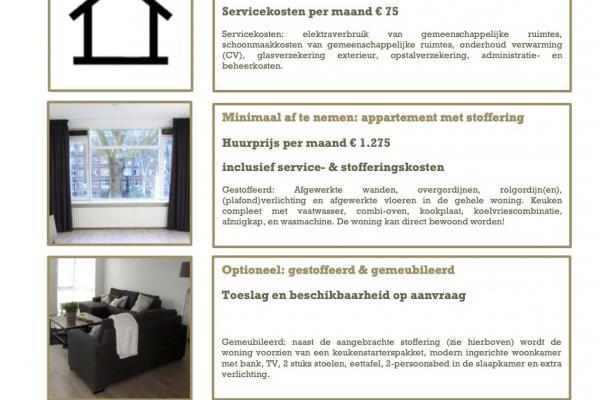 Servicekosten per maand € 75

Servicekosten: elektraverbruik van gemeenschappelijke ruimtes, schoonmaakkosten van gemeenschappelijke ruimtes, onderhoud verwarming (CV), glasverzekering exterieur, opstalverzekering, administratie- en beheerkosten.

Minimaal af te nemen: appartement met stoffering

Huurprijs per maand € 1.275

inclusief service- & stofferingskosten

Gestoffeerd: Afgewerkte wanden, overgordijnen, rolgordijn(en), (plafond)verlichting en afgewerkte vloeren in de gehele woning. Keuken compleet met vaatwasser, combi-oven, kookplaat, koelvriescombinatie, afzuigkap, en wasmachine. De woning kan direct bewoond worden!

Optioneel: gestoffeerd & gemeubileerd

Toeslag en beschikbaarheid op aanvraag

Gemeubileerd: naast de aangebrachte stoffering (zie hierboven) wordt de woning voorzien van een keukenstarterspakket, modern ingerichte woonkamer met bank, TV, 2 stuks stoelen, eettafel, 2-persoonsbed in de slaapkamer en extra verlichting.